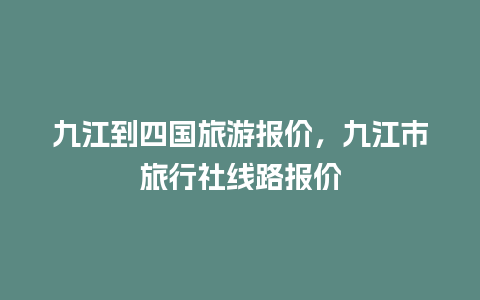 九江到四国旅游报价，九江市旅行社线路报价